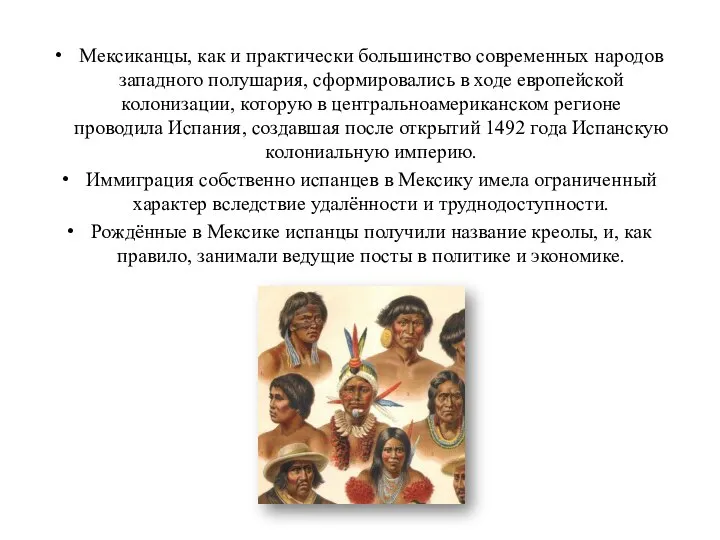 • Мексиканцы, как и практически большинство современных народов западного полушария, сформировались в ходе европейской колонизации, которую в центральноамериканском регионе проводила Испания, создавшая после открытий 1492 года Испанскую колониальную империю.

• Иммиграция собственно испанцев в Мексику имела ограниченный характер вследствие удалённости и труднодоступности.

• Рождённые в Мексике испанцы получили название креолы, и, как правило, занимали ведущие посты в политике и экономике.